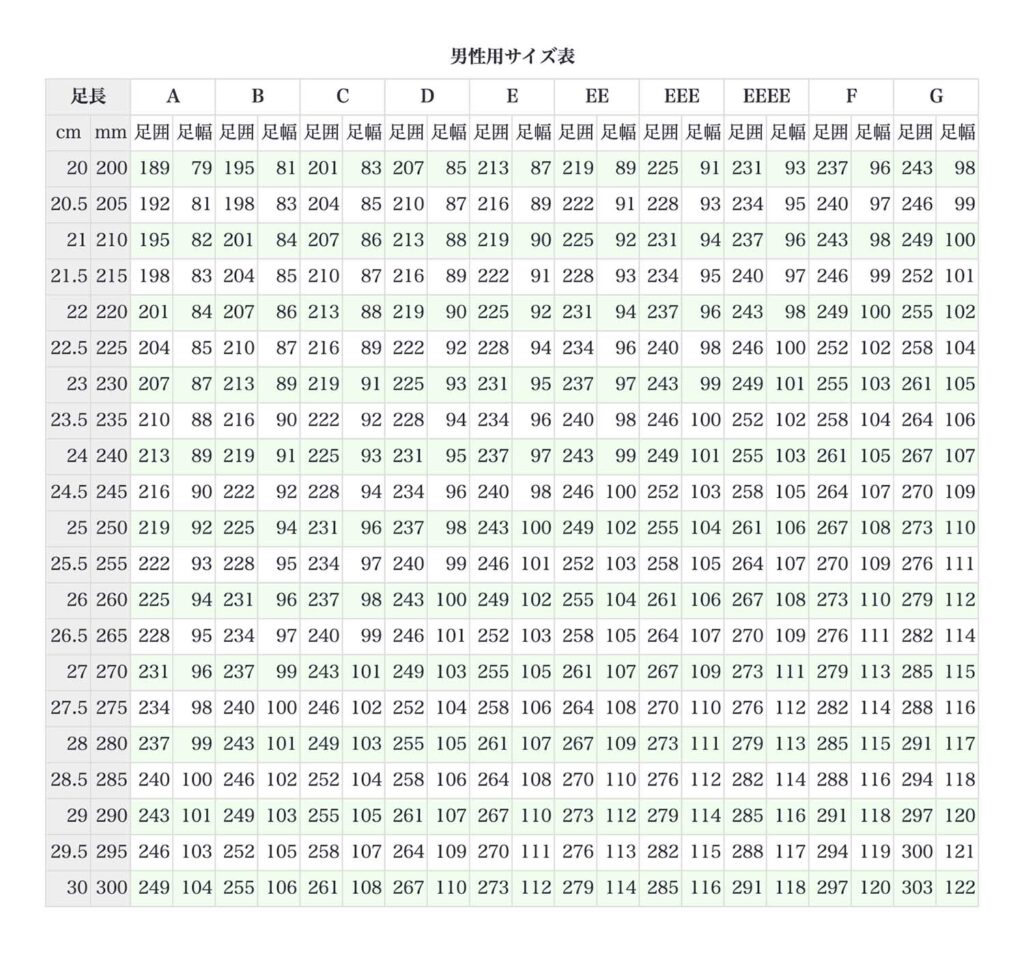 男性用サイズ表

| 足長 | | A | | B | | C | | D | | E | | EE | | EEE | | EEEE | | F | | G | |
|---|---|---|---|---|---|---|---|---|---|---|---|---|---|---|---|---|---|---|---|---|---|
| cm | mm | 足囲 | 足幅 | 足囲 | 足幅 | 足囲 | 足幅 | 足囲 | 足幅 | 足囲 | 足幅 | 足囲 | 足幅 | 足囲 | 足幅 | 足囲 | 足幅 | 足囲 | 足幅 | 足囲 | 足幅 |
| 20 | 200 | 189 | 79 | 195 | 81 | 201 | 83 | 207 | 85 | 213 | 87 | 219 | 89 | 225 | 91 | 231 | 93 | 237 | 96 | 243 | 98 |
| 20.5 | 205 | 192 | 81 | 198 | 83 | 204 | 85 | 210 | 87 | 216 | 89 | 222 | 91 | 228 | 93 | 234 | 95 | 240 | 97 | 246 | 99 |
| 21 | 210 | 195 | 82 | 201 | 84 | 207 | 86 | 213 | 88 | 219 | 90 | 225 | 92 | 231 | 94 | 237 | 96 | 243 | 98 | 249 | 100 |
| 21.5 | 215 | 198 | 83 | 204 | 85 | 210 | 87 | 216 | 89 | 222 | 91 | 228 | 93 | 234 | 95 | 240 | 97 | 246 | 99 | 252 | 101 |
| 22 | 220 | 201 | 84 | 207 | 86 | 213 | 88 | 219 | 90 | 225 | 92 | 231 | 94 | 237 | 96 | 243 | 98 | 249 | 100 | 255 | 102 |
| 22.5 | 225 | 204 | 85 | 210 | 87 | 216 | 89 | 222 | 92 | 228 | 94 | 234 | 96 | 240 | 98 | 246 | 100 | 252 | 102 | 258 | 104 |
| 23 | 230 | 207 | 87 | 213 | 89 | 219 | 91 | 225 | 93 | 231 | 95 | 237 | 97 | 243 | 99 | 249 | 101 | 255 | 103 | 261 | 105 |
| 23.5 | 235 | 210 | 88 | 216 | 90 | 222 | 92 | 228 | 94 | 234 | 96 | 240 | 98 | 246 | 100 | 252 | 102 | 258 | 104 | 264 | 106 |
| 24 | 240 | 213 | 89 | 219 | 91 | 225 | 93 | 231 | 95 | 237 | 97 | 243 | 99 | 249 | 101 | 255 | 103 | 261 | 105 | 267 | 107 |
| 24.5 | 245 | 216 | 90 | 222 | 92 | 228 | 94 | 234 | 96 | 240 | 98 | 246 | 100 | 252 | 103 | 258 | 105 | 264 | 107 | 270 | 109 |
| 25 | 250 | 219 | 92 | 225 | 94 | 231 | 96 | 237 | 98 | 243 | 100 | 249 | 102 | 255 | 104 | 261 | 106 | 267 | 108 | 273 | 110 |
| 25.5 | 255 | 222 | 93 | 228 | 95 | 234 | 97 | 240 | 99 | 246 | 101 | 252 | 103 | 258 | 105 | 264 | 107 | 270 | 109 | 276 | 111 |
| 26 | 260 | 225 | 94 | 231 | 96 | 237 | 98 | 243 | 100 | 249 | 102 | 255 | 104 | 261 | 106 | 267 | 108 | 273 | 110 | 279 | 112 |
| 26.5 | 265 | 228 | 95 | 234 | 97 | 240 | 99 | 246 | 101 | 252 | 103 | 258 | 105 | 264 | 107 | 270 | 109 | 276 | 111 | 282 | 114 |
| 27 | 270 | 231 | 96 | 237 | 99 | 243 | 101 | 249 | 103 | 255 | 105 | 261 | 107 | 267 | 109 | 273 | 111 | 279 | 113 | 285 | 115 |
| 27.5 | 275 | 234 | 98 | 240 | 100 | 246 | 102 | 252 | 104 | 258 | 106 | 264 | 108 | 270 | 110 | 276 | 112 | 282 | 114 | 288 | 116 |
| 28 | 280 | 237 | 99 | 243 | 101 | 249 | 103 | 255 | 105 | 261 | 107 | 267 | 109 | 273 | 111 | 279 | 113 | 285 | 115 | 291 | 117 |
| 28.5 | 285 | 240 | 100 | 246 | 102 | 252 | 104 | 258 | 106 | 264 | 108 | 270 | 110 | 276 | 112 | 282 | 114 | 288 | 116 | 294 | 118 |
| 29 | 290 | 243 | 101 | 249 | 103 | 255 | 105 | 261 | 107 | 267 | 110 | 273 | 112 | 279 | 114 | 285 | 116 | 291 | 118 | 297 | 120 |
| 29.5 | 295 | 246 | 103 | 252 | 105 | 258 | 107 | 264 | 109 | 270 | 111 | 276 | 113 | 282 | 115 | 288 | 117 | 294 | 119 | 300 | 121 |
| 30 | 300 | 249 | 104 | 255 | 106 | 261 | 108 | 267 | 110 | 273 | 112 | 279 | 114 | 285 | 116 | 291 | 118 | 297 | 120 | 303 | 122 |